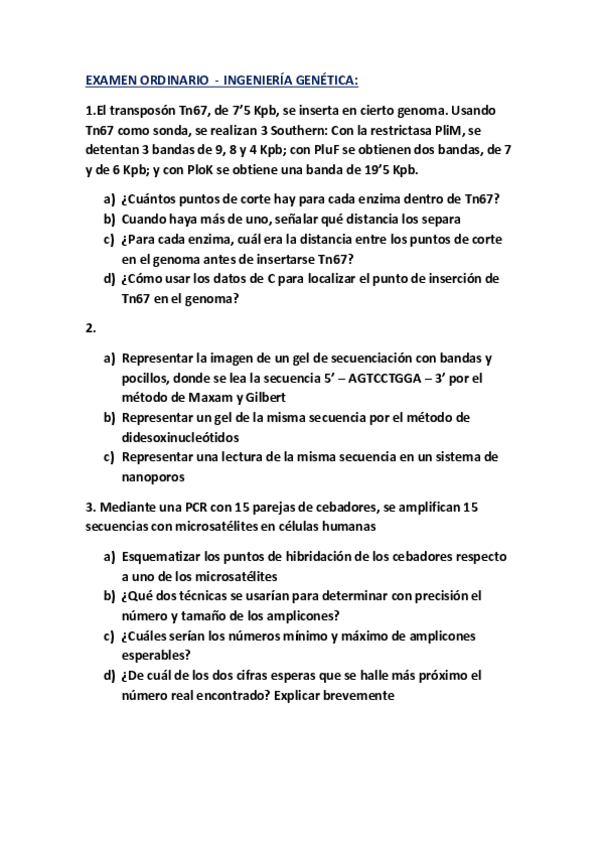 EXAMEN ORDINARIO - INGENIERÍA GENÉTICA:

1.El transposón Tn67, de 7'5 Kpb, se inserta en cierto genoma. Usando Tn67 como sonda, se realizan 3 Southern: Con la restrictasa PliM, se detentan 3 bandas de 9, 8 y 4 Kpb; con PluF se obtienen dos bandas, de 7 y de 6 Kpb; y con PloK se obtiene una banda de 19'5 Kpb.

a) ¿Cuántos puntos de corte hay para cada enzima dentro de Tn67?
b) Cuando haya más de uno, señalar qué distancia los separa
c) ¿Para cada enzima, cuál era la distancia entre los puntos de corte en el genoma antes de insertarse Tn67?
d) ¿Cómo usar los datos de C para localizar el punto de inserción de Tn67 en el genoma?

2.

a) Representar la imagen de un gel de secuenciación con bandas y pocillos, donde se lea la secuencia 5' – AGTCCTGGA – 3' por el método de Maxam y Gilbert
b) Representar un gel de la misma secuencia por el método de didesoxinucleótidos
c) Representar una lectura de la misma secuencia en un sistema de nanoporos

3. Mediante una PCR con 15 parejas de cebadores, se amplifican 15 secuencias con microsatélites en células humanas

a) Esquematizar los puntos de hibridación de los cebadores respecto a uno de los microsatélites
b) ¿Qué dos técnicas se usarían para determinar con precisión el número y tamaño de los amplicones?
c) ¿Cuáles serían los números mínimo y máximo de amplicones esperables?
d) ¿De cuál de los dos cifras esperas que se halle más próximo el número real encontrado? Explicar brevemente